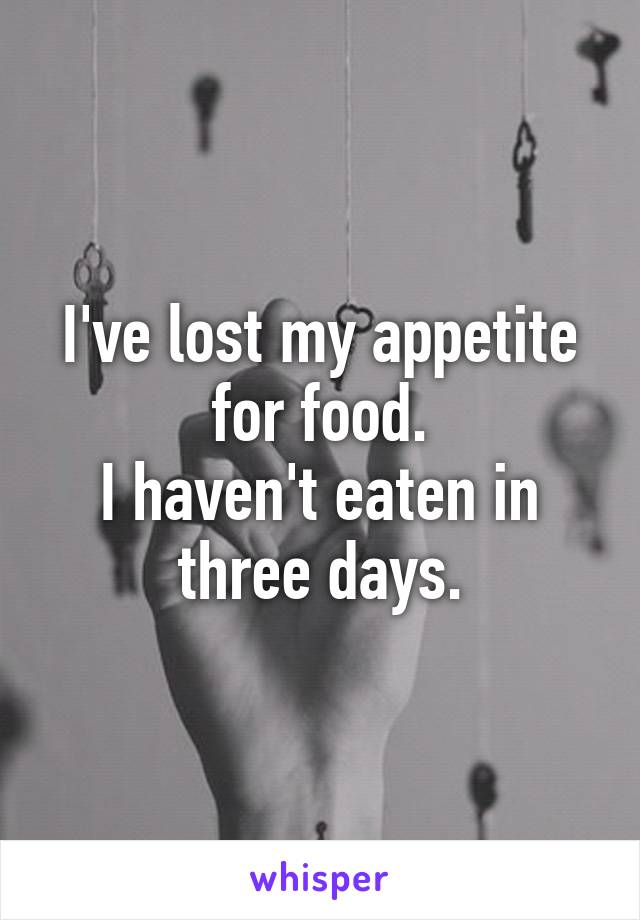 I've lost my appetite for food.
I haven't eaten in three days.

whisper